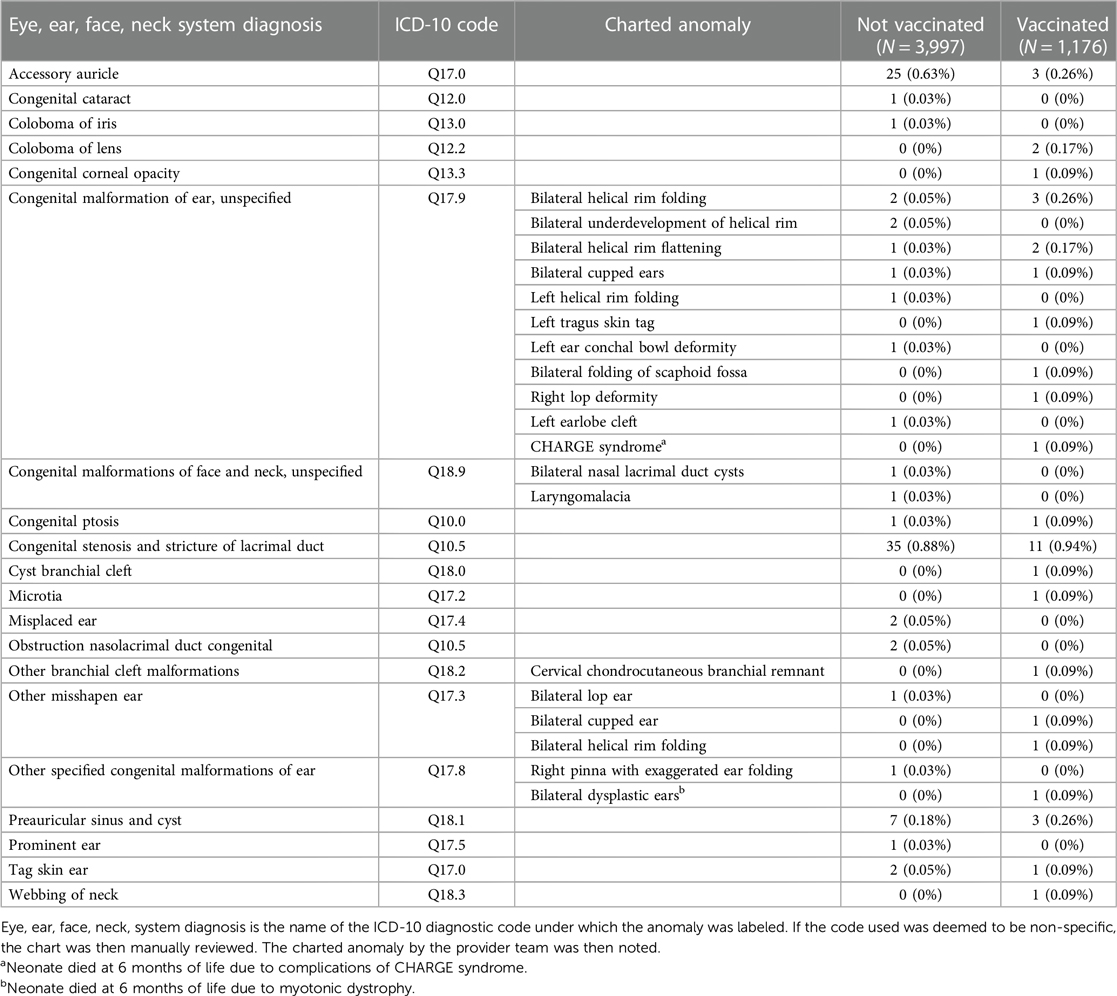 | Eye, ear, face, neck system diagnosis | ICD-10 code | Charted anomaly | Not vaccinated ($N = 3,997$) | Vaccinated ($N = 1,176$) |
|---|---|---|---|---|
| Accessory auricle | Q17.0 | | 25 (0.63%) | 3 (0.26%) |
| Congenital cataract | Q12.0 | | 1 (0.03%) | 0 (0%) |
| Coloboma of iris | Q13.0 | | 1 (0.03%) | 0 (0%) |
| Coloboma of lens | Q12.2 | | 0 (0%) | 2 (0.17%) |
| Congenital corneal opacity | Q13.3 | | 0 (0%) | 1 (0.09%) |
| Congenital malformation of ear, unspecified | Q17.9 | Bilateral helical rim folding | 2 (0.05%) | 3 (0.26%) |
| | | Bilateral underdevelopment of helical rim | 2 (0.05%) | 0 (0%) |
| | | Bilateral helical rim flattening | 1 (0.03%) | 2 (0.17%) |
| | | Bilateral cupped ears | 1 (0.03%) | 1 (0.09%) |
| | | Left helical rim folding | 1 (0.03%) | 0 (0%) |
| | | Left tragus skin tag | 0 (0%) | 1 (0.09%) |
| | | Left ear conchal bowl deformity | 1 (0.03%) | 0 (0%) |
| | | Bilateral folding of scaphoid fossa | 0 (0%) | 1 (0.09%) |
| | | Right lop deformity | 0 (0%) | 1 (0.09%) |
| | | Left earlobe cleft | 1 (0.03%) | 0 (0%) |
| | | CHARGE syndrome$^a$ | 0 (0%) | 1 (0.09%) |
| Congenital malformations of face and neck, unspecified | Q18.9 | Bilateral nasal lacrimal duct cysts | 1 (0.03%) | 0 (0%) |
| | | Laryngomalacia | 1 (0.03%) | 0 (0%) |
| Congenital ptosis | Q10.0 | | 1 (0.03%) | 1 (0.09%) |
| Congenital stenosis and stricture of lacrimal duct | Q10.5 | | 35 (0.88%) | 11 (0.94%) |
| Cyst branchial cleft | Q18.0 | | 0 (0%) | 1 (0.09%) |
| Microtia | Q17.2 | | 0 (0%) | 1 (0.09%) |
| Misplaced ear | Q17.4 | | 2 (0.05%) | 0 (0%) |
| Obstruction nasolacrimal duct congenital | Q10.5 | | 2 (0.05%) | 0 (0%) |
| Other branchial cleft malformations | Q18.2 | Cervical chondrocutaneous branchial remnant | 0 (0%) | 1 (0.09%) |
| Other misshapen ear | Q17.3 | Bilateral lop ear | 1 (0.03%) | 0 (0%) |
| | | Bilateral cupped ear | 0 (0%) | 1 (0.09%) |
| | | Bilateral helical rim folding | 0 (0%) | 1 (0.09%) |
| Other specified congenital malformations of ear | Q17.8 | Right pinna with exaggerated ear folding | 1 (0.03%) | 0 (0%) |
| | | Bilateral dysplastic ears$^b$ | 0 (0%) | 1 (0.09%) |
| Preauricular sinus and cyst | Q18.1 | | 7 (0.18%) | 3 (0.26%) |
| Prominent ear | Q17.5 | | 1 (0.03%) | 0 (0%) |
| Tag skin ear | Q17.0 | | 2 (0.05%) | 1 (0.09%) |
| Webbing of neck | Q18.3 | | 0 (0%) | 1 (0.09%) |

Eye, ear, face, neck, system diagnosis is the name of the ICD-10 diagnostic code under which the anomaly was labeled. If the code used was deemed to be non-specific, the chart was then manually reviewed. The charted anomaly by the provider team was then noted.
$^a$Neonate died at 6 months of life due to complications of CHARGE syndrome.
$^b$Neonate died at 6 months of life due to myotonic dystrophy.